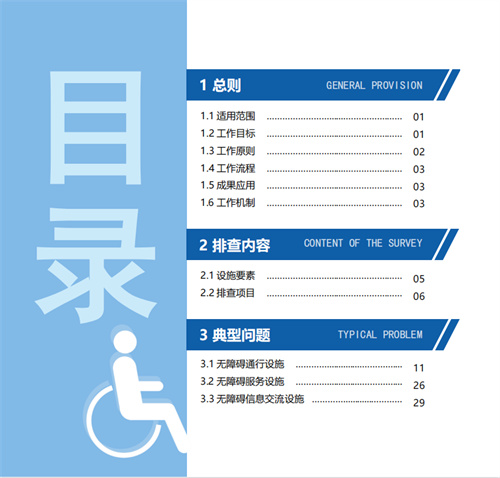 目录

1 总则 GENERAL PROVISION

1.1 适用范围 01
1.2 工作目标 01
1.3 工作原则 02
1.4 工作流程 03
1.5 成果应用 03
1.6 工作机制 03

2 排查内容 CONTENT OF THE SURVEY

2.1 设施要素 05
2.2 排查项目 06

3 典型问题 TYPICAL PROBLEM

3.1 无障碍通行设施 11
3.2 无障碍服务设施 26
3.3 无障碍信息交流设施 29